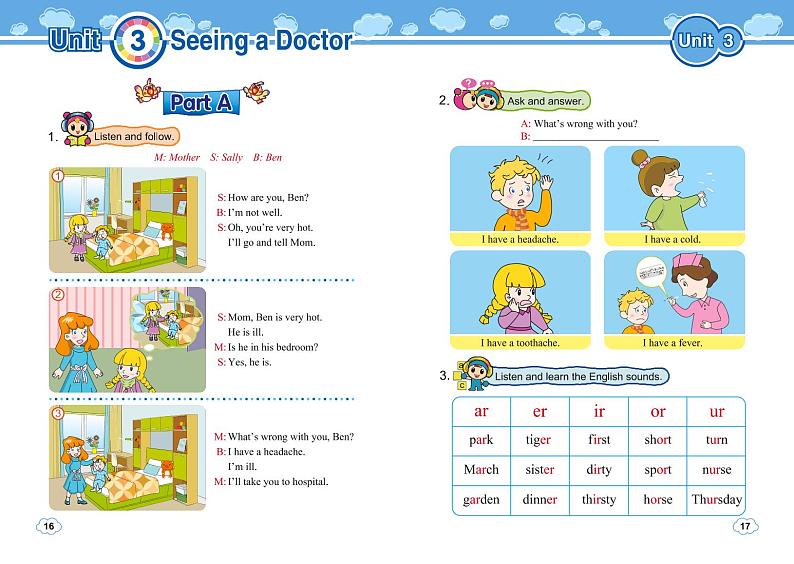 Unit 3 Seeing a Doctor

Part A

1. Listen and follow.

M: Mother S: Sally B: Ben

1

S: How are you, Ben?
B: I'm not well.
S: Oh, you're very hot.
I'll go and tell Mom.

2

S: Mom, Ben is very hot.
He is ill.
M: Is he in his bedroom?
S: Yes, he is.

3

M: What's wrong with you, Ben?
B: I have a headache.
I'm ill.
M: I'll take you to hospital.

16

Unit 3

2. Ask and answer.

A: What's wrong with you?
B: ____

I have a headache.

I have a cold.

I have a toothache.

I have a fever.

3. Listen and learn the English sounds.

| ar | er | ir | or | ur |
|---|---|---|---|---|
| park | tiger | first | short | turn |
| March | sister | dirty | sport | nurse |
| garden | dinner | thirsty | horse | Thursday |

17